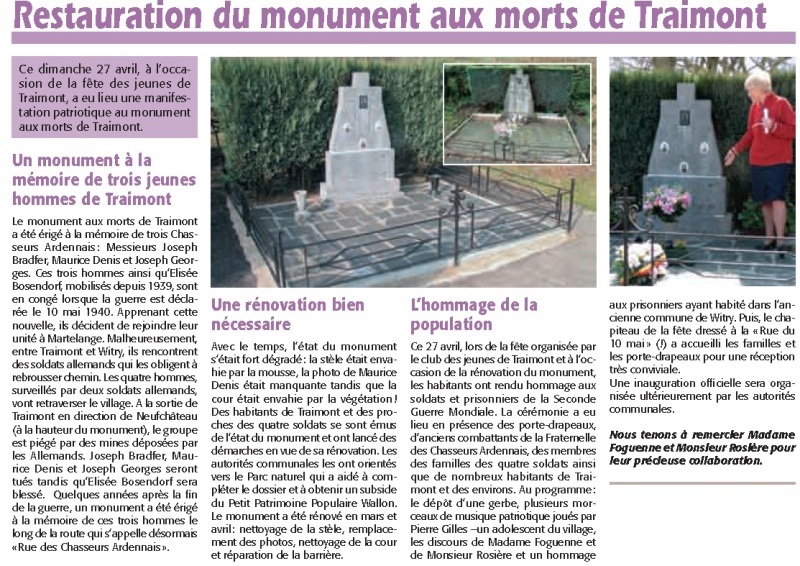 Restauration du monument aux morts de Traimont

Ce dimanche 27 avril, à l'occasion de la fête des jeunes de Traimont, a eu lieu une manifestation patriotique au monument aux morts de Traimont.

Un monument à la mémoire de trois jeunes hommes de Traimont

Le monument aux morts de Traimont a été érigé à la mémoire de trois Chasseurs Ardennais: Messieurs Joseph Bradfer, Maurice Denis et Joseph Georges. Ces trois hommes ainsi qu'Elisée Bosendorf, mobilisés depuis 1939, sont en congé lorsque la guerre est déclarée le 10 mai 1940. Apprenant cette nouvelle, ils décident de rejoindre leur unité à Martelange. Malheureusement, entre Traimont et Witry, ils rencontrent des soldats allemands qui les obligent à rebrousser chemin. Les quatre hommes, surveillés par deux soldats allemands, vont retraverser le village. A la sortie de Traimont en direction de Neufchâteau (à la hauteur du monument), le groupe est piégé par des mines déposées par les Allemands. Joseph Bradfer, Maurice Denis et Joseph Georges seront tués tandis qu'Elisée Bosendorf sera blessé. Quelques années après la fin de la guerre, un monument a été érigé à la mémoire de ces trois hommes le long de la route qui s'appelle désormais «Rue des Chasseurs Ardennais».

Une rénovation bien nécessaire

Avec le temps, l'état du monument s'était fort dégradé: la stèle était envahie par la mousse, la photo de Maurice Denis était manquante tandis que la cour était envahie par la végétation! Des habitants de Traimont et des proches des quatre soldats se sont émus de l'état du monument et ont lancé des démarches en vue de sa rénovation. Les autorités communales les ont orientés vers le Parc naturel qui a aidé à compléter le dossier et à obtenir un subside du Petit Patrimoine Populaire Wallon. Le monument a été rénové en mars et avril: nettoyage de la stèle, remplacement des photos, nettoyage de la cour et réparation de la barrière.

L'hommage de la population

Ce 27 avril, lors de la fête organisée par le club des jeunes de Traimont et à l'occasion de la rénovation du monument, les habitants ont rendu hommage aux soldats et prisonniers de la Seconde Guerre Mondiale. La cérémonie a eu lieu en présence des porte-drapeaux, d'anciens combattants de la Fraternelle des Chasseurs Ardennais, des membres des familles des quatre soldats ainsi que de nombreux habitants de Traimont et des environs. Au programme: le dépôt d'une gerbe, plusieurs morceaux de musique patriotique joués par Pierre Gilles –un adolescent du village, les discours de Madame Foguenne et de Monsieur Rosière et un hommage aux prisonniers ayant habité dans l'ancienne commune de Witry. Puis, le chapiteau de la fête dressé à la «Rue du 10 mai» (!) a accueilli les familles et les porte-drapeaux pour une réception très conviviale.

Une inauguration officielle sera organisée ultérieurement par les autorités communales.

Nous tenons à remercier Madame Foguenne et Monsieur Rosière pour leur précieuse collaboration.